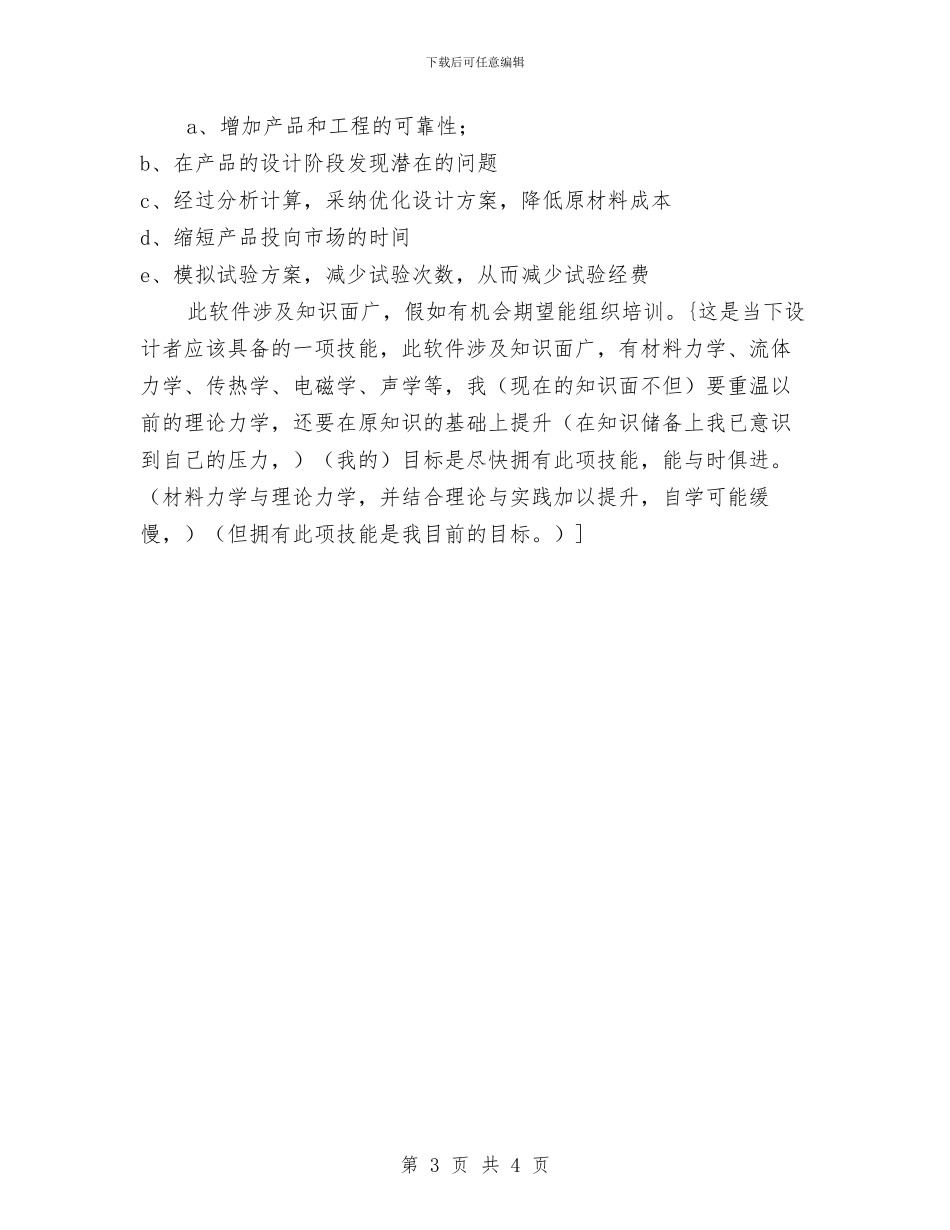 下载后可任意编辑

a、增加产品和工程的可靠性；

b、在产品的设计阶段发现潜在的问题

c、经过分析计算，采纳优化设计方案，降低原材料成本

d、缩短产品投向市场的时间

e、模拟试验方案，减少试验次数，从而减少试验经费

此软件涉及知识面广，假如有机会期望能组织培训。{这是当下设计者应该具备的一项技能，此软件涉及知识面广，有材料力学、流体力学、传热学、电磁学、声学等，我（现在的知识面不但）要重温以前的理论力学，还要在原知识的基础上提升（在知识储备上我已意识到自己的压力，）（我的）目标是尽快拥有此项技能，能与时俱进。（材料力学与理论力学，并结合理论与实践加以提升，自学可能缓慢，）（但拥有此项技能是我目前的目标。）]

第 3 页 共 4 页